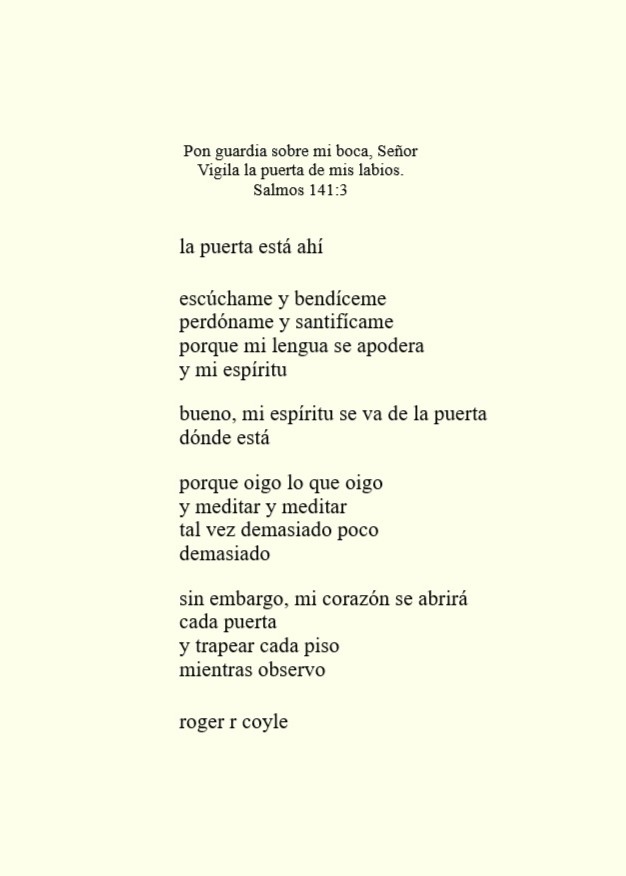 Pon guardia sobre mi boca, Señor
Vigila la puerta de mis labios.
Salmos 141:3

la puerta está ahí

escúchame y bendíceme
perdóname y santifícame
porque mi lengua se apodera
y mi espíritu

bueno, mi espíritu se va de la puerta
dónde está

porque oigo lo que oigo
y meditar y meditar
tal vez demasiado poco
demasiado

sin embargo, mi corazón se abrirá
cada puerta
y trapear cada piso
mientras observo

roger r coyle